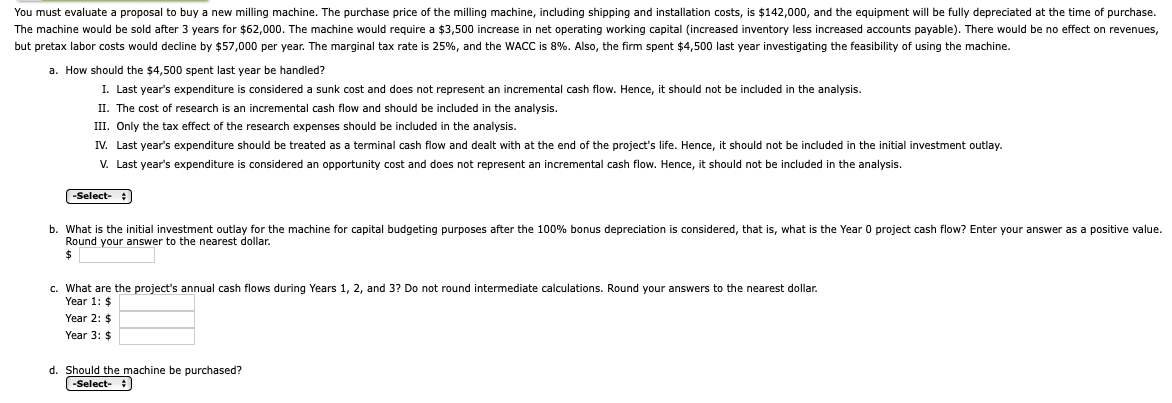 You must evaluate a proposal to buy a new milling machine. The purchase price of the milling machine, including shipping and installation costs, is \$142,000, and the equipment will be fully depreciated at the time of purchase. The machine would be sold after 3 years for \$62,000. The machine would require a \$3,500 increase in net operating working capital (increased inventory less increased accounts payable). There would be no effect on revenues, but pretax labor costs would decline by \$57,000 per year. The marginal tax rate is 25%, and the WACC is 8%. Also, the firm spent \$4,500 last year investigating the feasibility of using the machine.

a. How should the \$4,500 spent last year be handled?

I. Last year's expenditure is considered a sunk cost and does not represent an incremental cash flow. Hence, it should not be included in the analysis.

II. The cost of research is an incremental cash flow and should be included in the analysis.

III. Only the tax effect of the research expenses should be included in the analysis.

IV. Last year's expenditure should be treated as a terminal cash flow and dealt with at the end of the project's life. Hence, it should not be included in the initial investment outlay.

V. Last year's expenditure is considered an opportunity cost and does not represent an incremental cash flow. Hence, it should not be included in the analysis.

-Select-

b. What is the initial investment outlay for the machine for capital budgeting purposes after the 100% bonus depreciation is considered, that is, what is the Year 0 project cash flow? Enter your answer as a positive value. Round your answer to the nearest dollar.

\$

c. What are the project's annual cash flows during Years 1, 2, and 3? Do not round intermediate calculations. Round your answers to the nearest dollar.

Year 1: \$

Year 2: \$

Year 3: \$

d. Should the machine be purchased?

-Select-